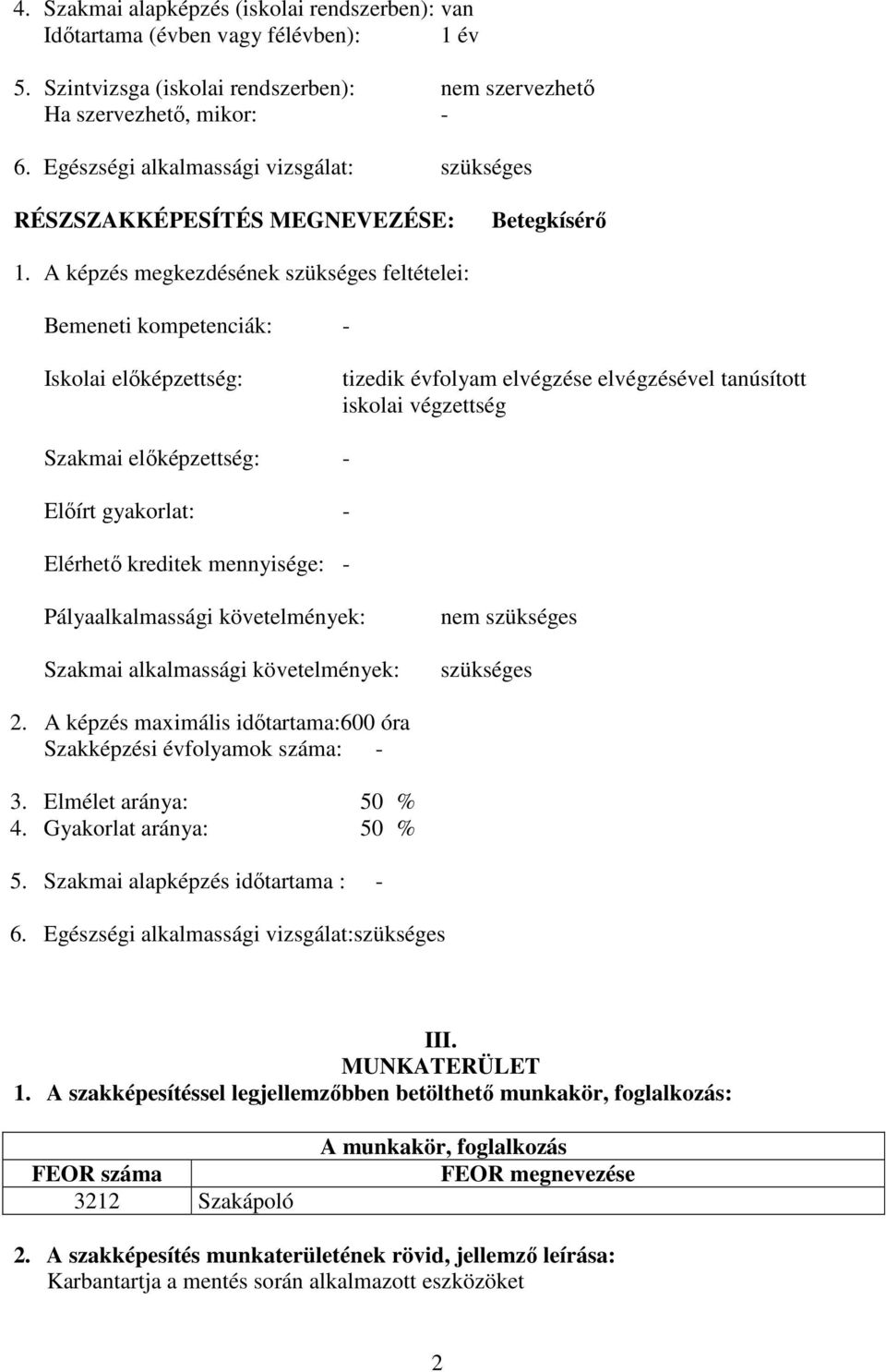 4. Szakmai alapképzés (iskolai rendszerben): van
Időtartama (évben vagy félévben): 1 év

5. Szintvizsga (iskolai rendszerben): nem szervezhető
Ha szervezhető, mikor: -

6. Egészségi alkalmassági vizsgálat: szükséges

RÉSZSZAKKÉPESÍTÉS MEGNEVEZÉSE: Betegkísérő

1. A képzés megkezdésének szükséges feltételei:

Bemeneti kompetenciák: -

Iskolai előképzettség: tizedik évfolyam elvégzése elvégzésével tanúsított iskolai végzettség

Szakmai előképzettség: -

Előírt gyakorlat: -

Elérhető kreditek mennyisége: -

Pályaalkalmassági követelmények: nem szükséges

Szakmai alkalmassági követelmények: szükséges

2. A képzés maximális időtartama:600 óra
Szakképzési évfolyamok száma: -

3. Elmélet aránya: 50 %
4. Gyakorlat aránya: 50 %

5. Szakmai alapképzés időtartama : -

6. Egészségi alkalmassági vizsgálat:szükséges

III.
MUNKATERÜLET
1. A szakképesítéssel legjellemzőbben betölthető munkakör, foglalkozás:

| A munkakör, foglalkozás | |
|---|---|
| FEOR száma | FEOR megnevezése |
| 3212 | Szakápoló |

2. A szakképesítés munkaterületének rövid, jellemző leírása:
Karbantartja a mentés során alkalmazott eszközöket

2